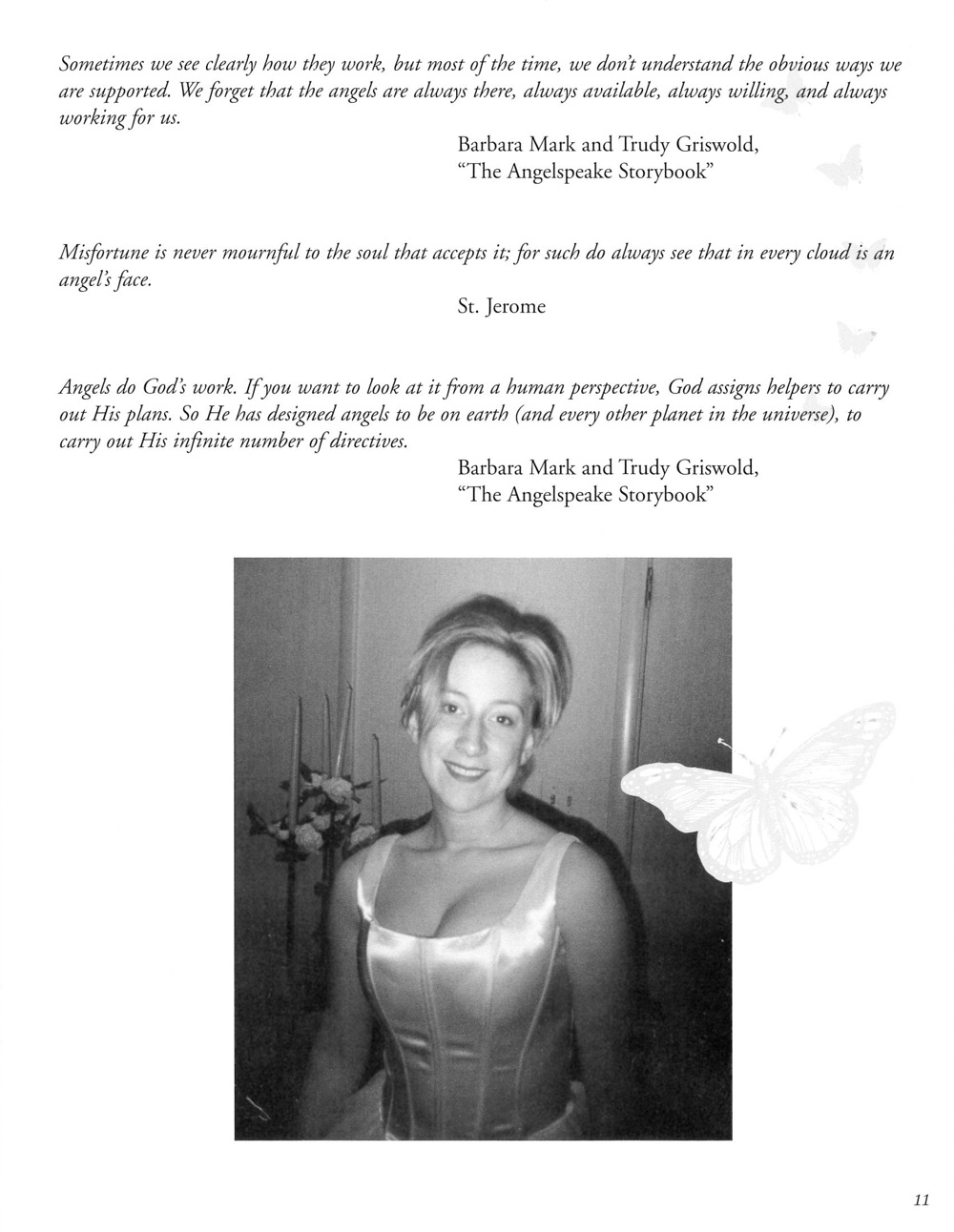 Sometimes we see clearly how they work, but most of the time, we don't understand the obvious ways we are supported. We forget that the angels are always there, always available, always willing, and always working for us.

Barbara Mark and Trudy Griswold,
"The Angelspeake Storybook"

Misfortune is never mournful to the soul that accepts it; for such do always see that in every cloud is an angel's face.

St. Jerome

Angels do God's work. If you want to look at it from a human perspective, God assigns helpers to carry out His plans. So He has designed angels to be on earth (and every other planet in the universe), to carry out His infinite number of directives.

Barbara Mark and Trudy Griswold,
"The Angelspeake Storybook"

11